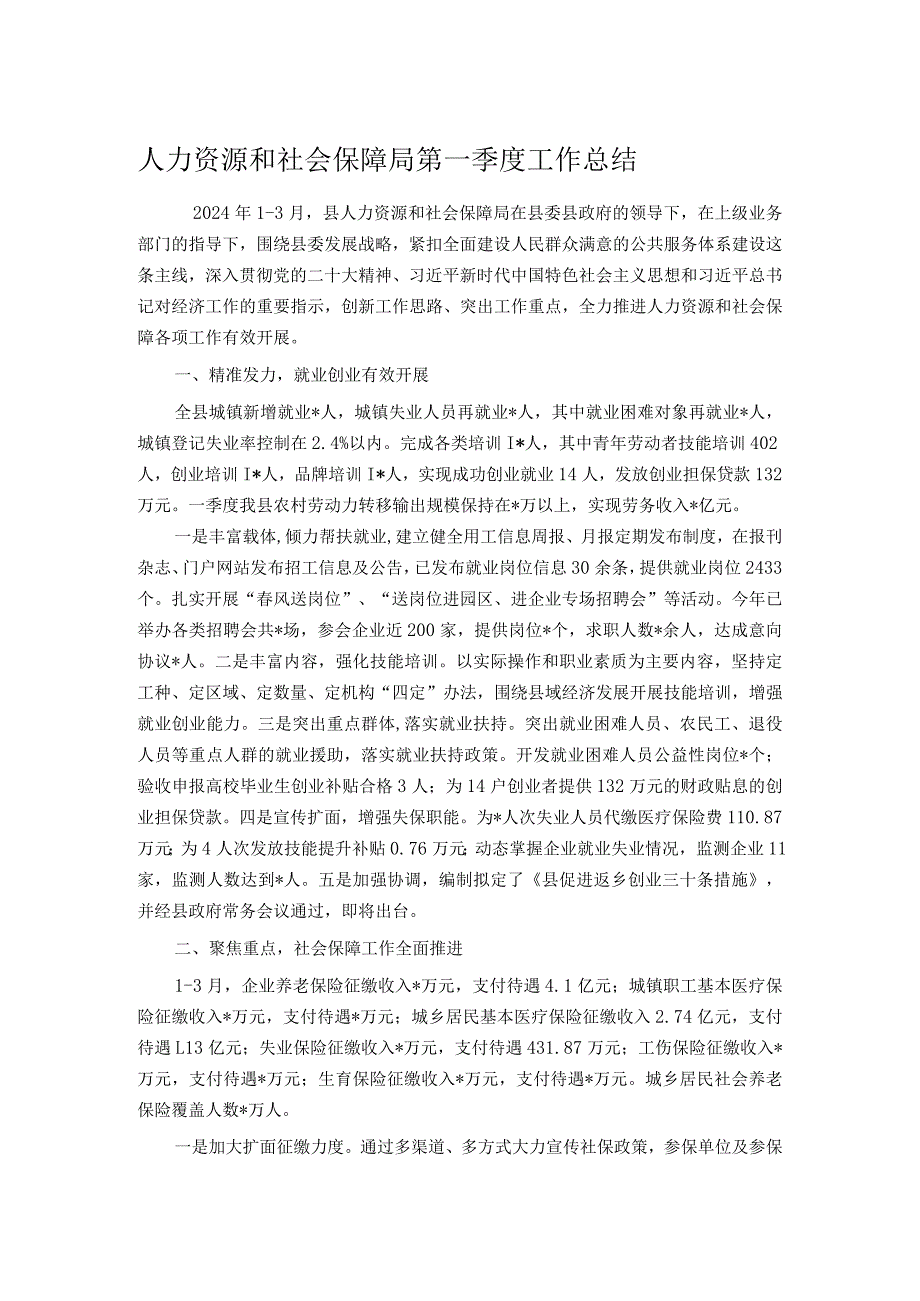 人力资源和社会保障局第一季度工作总结

2024年1-3月，县人力资源和社会保障局在县委县政府的领导下，在上级业务部门的指导下，围绕县委发展战略，紧扣全面建设人民群众满意的公共服务体系建设这条主线，深入贯彻党的二十大精神、习近平新时代中国特色社会主义思想和习近平总书记对经济工作的重要指示，创新工作思路、突出工作重点，全力推进人力资源和社会保障各项工作有效开展。

一、精准发力，就业创业有效开展

全县城镇新增就业*人，城镇失业人员再就业*人，其中就业困难对象再就业*人，城镇登记失业率控制在2.4%以内。完成各类培训I*人，其中青年劳动者技能培训402人，创业培训I*人，品牌培训I*人，实现成功创业就业14人，发放创业担保贷款132万元。一季度我县农村劳动力转移输出规模保持在*万以上，实现劳务收入*亿元。

一是丰富载体，倾力帮扶就业，建立健全用工信息周报、月报定期发布制度，在报刊杂志、门户网站发布招工信息及公告，已发布就业岗位信息30余条，提供就业岗位2433个。扎实开展“春风送岗位”、“送岗位进园区、进企业专场招聘会”等活动。今年已举办各类招聘会共*场，参会企业近200家，提供岗位*个，求职人数*余人，达成意向协议*人。二是丰富内容，强化技能培训。以实际操作和职业素质为主要内容，坚持定工种、定区域、定数量、定机构“四定”办法，围绕县域经济发展开展技能培训，增强就业创业能力。三是突出重点群体，落实就业扶持。突出就业困难人员、农民工、退役人员等重点人群的就业援助，落实就业扶持政策。开发就业困难人员公益性岗位*个；验收申报高校毕业生创业补贴合格3人；为14户创业者提供132万元的财政贴息的创业担保贷款。四是宣传扩面，增强失保职能。为*人次失业人员代缴医疗保险费110.87万元;为4人次发放技能提升补贴0.76万元;动态掌握企业就业失业情况，监测企业11家，监测人数达到*人。五是加强协调，编制拟定了《县促进返乡创业三十条措施》，并经县政府常务会议通过，即将出台。

二、聚焦重点，社会保障工作全面推进

1-3月，企业养老保险征缴收入*万元，支付待遇4.1亿元；城镇职工基本医疗保险征缴收入*万元，支付待遇*万元；城乡居民基本医疗保险征缴收入2.74亿元，支付待遇L13亿元；失业保险征缴收入*万元，支付待遇431.87万元；工伤保险征缴收入*万元，支付待遇*万元；生育保险征缴收入*万元，支付待遇*万元。城乡居民社会养老保险覆盖人数*万人。

一是加大扩面征缴力度。通过多渠道、多方式大力宣传社保政策，参保单位及参保